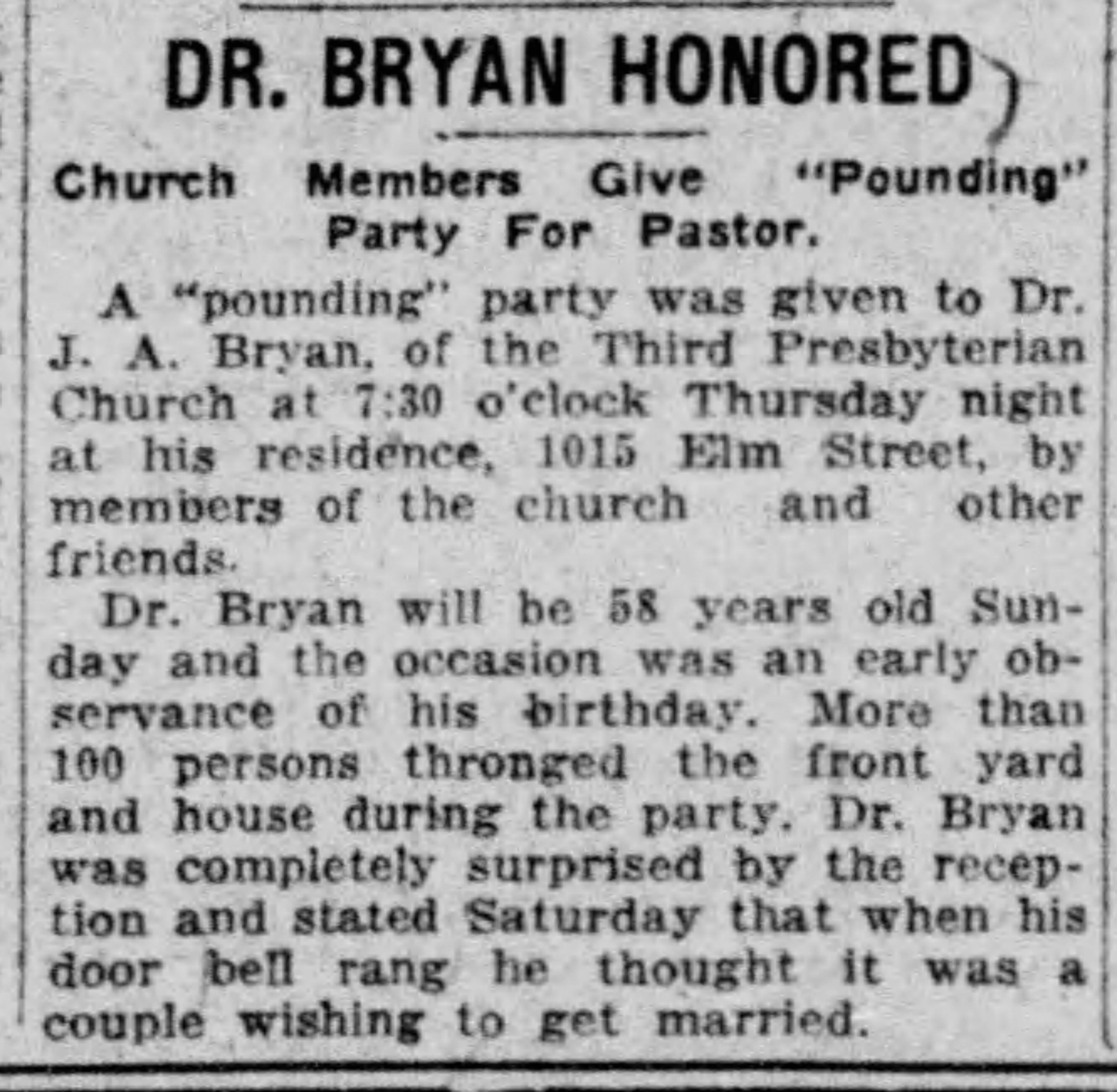 DR. BRYAN HONORED

Church Members Give "Pounding" Party For Pastor.

A "pounding" party was given to Dr. J. A. Bryan, of the Third Presbyterian Church at 7:30 o'clock Thursday night at his residence, 1015 Elm Street, by members of the church and other friends.

Dr. Bryan will be 58 years old Sunday and the occasion was an early observance of his birthday. More than 100 persons thronged the front yard and house during the party. Dr. Bryan was completely surprised by the reception and stated Saturday that when his door bell rang he thought it was a couple wishing to get married.